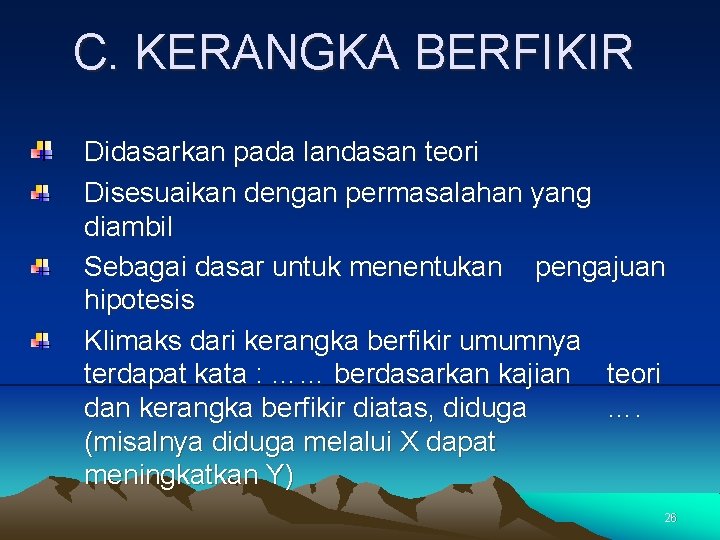 C. KERANGKA BERFIKIR

Didasarkan pada landasan teori

Disesuaikan dengan permasalahan yang diambil

Sebagai dasar untuk menentukan pengajuan hipotesis

Klimaks dari kerangka berfikir umumnya terdapat kata : …… berdasarkan kajian teori dan kerangka berfikir diatas, diduga …. (misalnya diduga melalui X dapat meningkatkan Y)

26